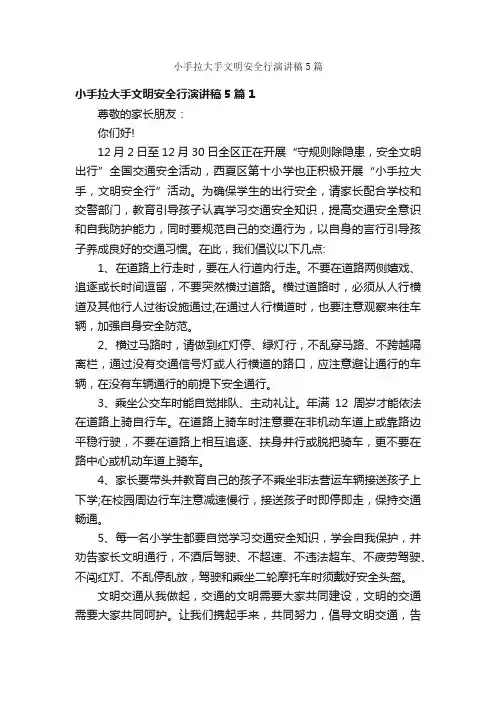 小手拉大手文明安全行演讲稿5篇

小手拉大手文明安全行演讲稿5篇1

尊敬的家长朋友：

你们好!

12月2日至12月30日全区正在开展“守规则除隐患，安全文明出行”全国交通安全活动，西夏区第十小学也正积极开展“小手拉大手，文明安全行”活动。为确保学生的出行安全，请家长配合学校和交警部门，教育引导孩子认真学习交通安全知识，提高交通安全意识和自我防护能力，同时要规范自己的交通行为，以自身的言行引导孩子养成良好的交通习惯。在此，我们倡议以下几点:

1、在道路上行走时，要在人行道内行走。不要在道路两侧嬉戏、追逐或长时间逗留，不要突然横过道路。横过道路时，必须从人行横道及其他行人过街设施通过;在通过人行横道时，也要注意观察来往车辆，加强自身安全防范。

2、横过马路时，请做到红灯停、绿灯行，不乱穿马路、不跨越隔离栏，通过没有交通信号灯或人行横道的路口，应注意避让通行的车辆，在没有车辆通行的前提下安全通行。

3、乘坐公交车时能自觉排队、主动礼让。年满12周岁才能依法在道路上骑自行车。在道路上骑车时注意要在非机动车道上或靠路边平稳行驶，不要在道路上相互追逐、扶身并行或脱把骑车，更不要在路中心或机动车道上骑车。

4、家长要带头并教育自己的孩子不乘坐非法营运车辆接送孩子上下学;在校园周边行车注意减速慢行，接送孩子时即停即走，保持交通畅通。

5、每一名小学生都要自觉学习交通安全知识，学会自我保护，并劝告家长文明通行，不酒后驾驶、不超速、不违法超车、不疲劳驾驶、不闯红灯、不乱停乱放，驾驶和乘坐二轮摩托车时须戴好安全头盔。

文明交通从我做起，交通的文明需要大家共同建设，文明的交通需要大家共同呵护。让我们携起手来，共同努力，倡导文明交通，告